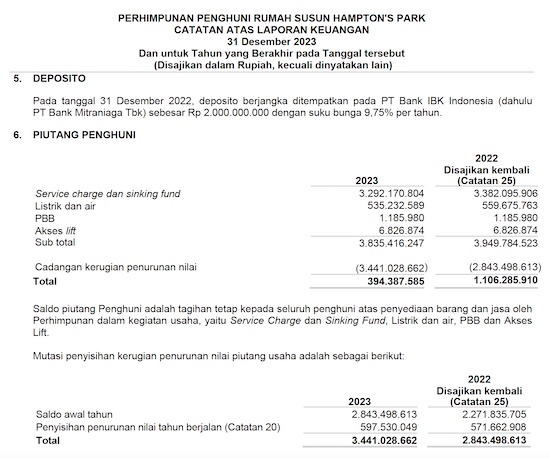 PERHIMPUNAN PENGHUNI RUMAH SUSUN HAMPTON'S PARK
CATATAN ATAS LAPORAN KEUANGAN
31 Desember 2023
Dan untuk Tahun yang Berakhir pada Tanggal tersebut
(Disajikan dalam Rupiah, kecuali dinyatakan lain)

5. DEPOSITO

Pada tanggal 31 Desember 2022, deposito berjangka ditempatkan pada PT Bank IBK Indonesia (dahulu PT Bank Mitraniaga Tbk) sebesar Rp 2.000.000.000 dengan suku bunga 9,75% per tahun.

6. PIUTANG PENGHUNI

| | 2023 | 2022 Disajikan kembali (Catatan 25) |
|---|---|---|
| Service charge dan sinking fund | 3.292.170.804 | 3.382.095.906 |
| Listrik dan air | 535.232.589 | 559.675.763 |
| PBB | 1.185.980 | 1.185.980 |
| Akses lift | 6.826.874 | 6.826.874 |
| Sub total | 3.835.416.247 | 3.949.784.523 |
| Cadangan kerugian penurunan nilai | (3.441.028.662) | (2.843.498.613) |
| Total | 394.387.585 | 1.106.285.910 |

Saldo piutang Penghuni adalah tagihan tetap kepada seluruh penghuni atas penyediaan barang dan jasa oleh Perhimpunan dalam kegiatan usaha, yaitu Service Charge dan Sinking Fund, Listrik dan air, PBB dan Akses Lift.

Mutasi penyisihan kerugian penurunan nilai piutang usaha adalah sebagai berikut:

| | 2023 | 2022 Disajikan kembali (Catatan 25) |
|---|---|---|
| Saldo awal tahun | 2.843.498.613 | 2.271.835.705 |
| Penyisihan penurunan nilai tahun berjalan (Catatan 20) | 597.530.049 | 571.662.908 |
| Total | 3.441.028.662 | 2.843.498.613 |